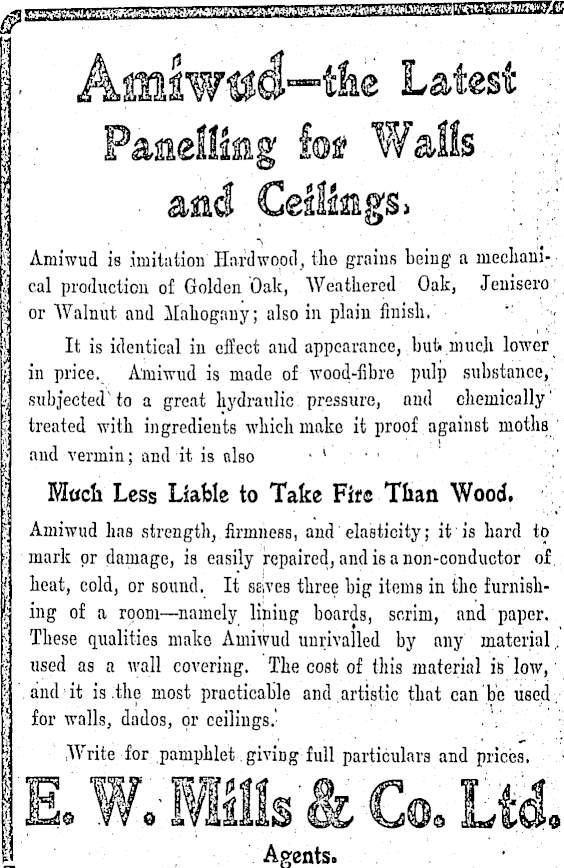 Amiwud—the Latest Panelling for Walls and Ceilings.

Amiwud is imitation Hardwood, the grains being a mechanical production of Golden Oak, Weathered Oak, Jenisero or Walnut and Mahogany; also in plain finish.

It is identical in effect and appearance, but much lower in price. Amiwud is made of wood-fibre pulp substance, subjected to a great hydraulic pressure, and chemically treated with ingredients which make it proof against moths and vermin; and it is also

Much Less Liable to Take Fire Than Wood.

Amiwud has strength, firmness, and elasticity; it is hard to mark or damage, is easily repaired, and is a non-conductor of heat, cold, or sound. It saves three big items in the furnishing of a room—namely lining boards, scrim, and paper. These qualities make Amiwud unrivalled by any material used as a wall covering. The cost of this material is low, and it is the most practicable and artistic that can be used for walls, dados, or ceilings.

Write for pamphlet giving full particulars and prices.

E. W. Mills & Co. Ltd.

Agents.